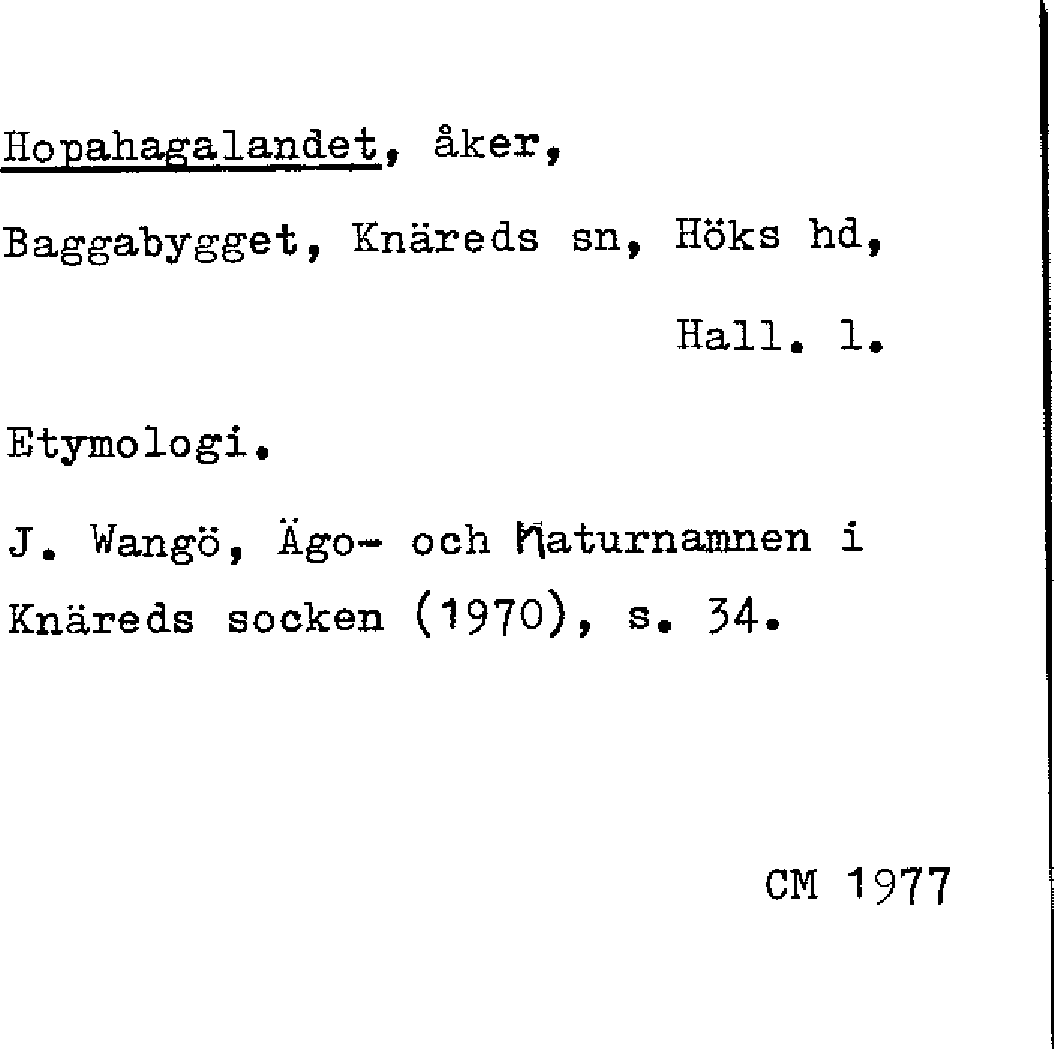 Hopahagalandet, åker,

Baggabygget, Knäreds sn, Höks hd, Hall. l.

Etymologi.

J. Wangö, Ägo- och Naturnamnen i Knäreds socken (1970), s. 34.

CM 1977